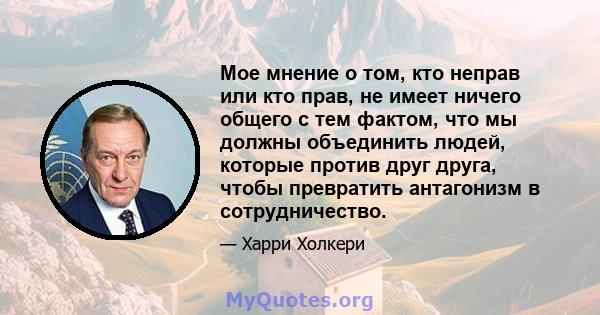 Мое мнение о том, кто неправ или кто прав, не имеет ничего общего с тем фактом, что мы должны объединить людей, которые против друг друга, чтобы превратить антагонизм в сотрудничество.

— Харри Холкери

MyQuotes.org